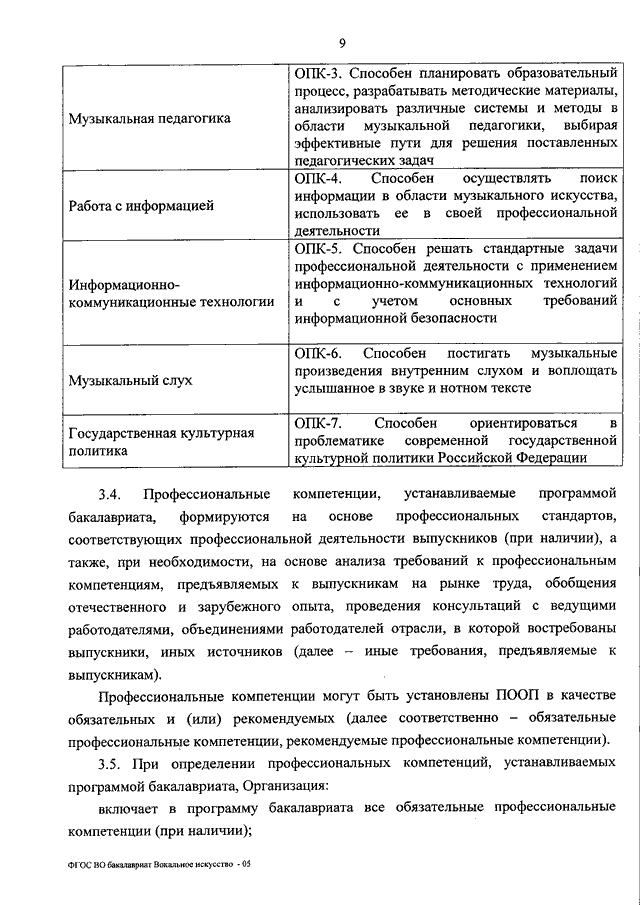 9

| | |
|---|---|
| Музыкальная педагогика | ОПК-3. Способен планировать образовательный процесс, разрабатывать методические материалы, анализировать различные системы и методы в области музыкальной педагогики, выбирая эффективные пути для решения поставленных педагогических задач |
| Работа с информацией | ОПК-4. Способен осуществлять поиск информации в области музыкального искусства, использовать ее в своей профессиональной деятельности |
| Информационно-коммуникационные технологии | ОПК-5. Способен решать стандартные задачи профессиональной деятельности с применением информационно-коммуникационных технологий и с учетом основных требований информационной безопасности |
| Музыкальный слух | ОПК-6. Способен постигать музыкальные произведения внутренним слухом и воплощать услышанное в звуке и нотном тексте |
| Государственная культурная политика | ОПК-7. Способен ориентироваться в проблематике современной государственной культурной политики Российской Федерации |

3.4. Профессиональные компетенции, устанавливаемые программой бакалавриата, формируются на основе профессиональных стандартов, соответствующих профессиональной деятельности выпускников (при наличии), а также, при необходимости, на основе анализа требований к профессиональным компетенциям, предъявляемых к выпускникам на рынке труда, обобщения отечественного и зарубежного опыта, проведения консультаций с ведущими работодателями, объединениями работодателей отрасли, в которой востребованы выпускники, иных источников (далее – иные требования, предъявляемые к выпускникам).

Профессиональные компетенции могут быть установлены ПООП в качестве обязательных и (или) рекомендуемых (далее соответственно – обязательные профессиональные компетенции, рекомендуемые профессиональные компетенции).

3.5. При определении профессиональных компетенций, устанавливаемых программой бакалавриата, Организация:

включает в программу бакалавриата все обязательные профессиональные компетенции (при наличии);

ФГОС ВО бакалавриат Вокальное искусство - 05